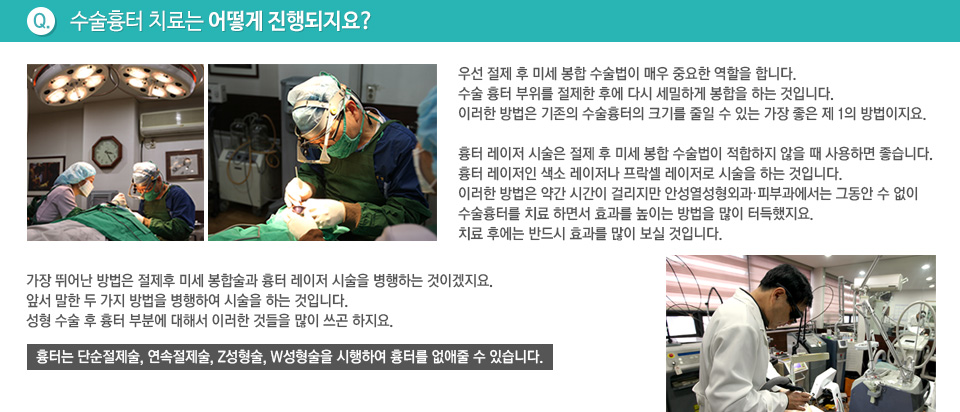 Q. 수술흉터 치료는 어떻게 진행되지요?

우선 절제 후 미세 봉합 수술법이 매우 중요한 역할을 합니다. 수술 흉터 부위를 절제한 후에 다시 세밀하게 봉합을 하는 것입니다. 이러한 방법은 기존의 수술흉터의 크기를 줄일 수 있는 가장 좋은 제 1의 방법이지요.

흉터 레이저 시술은 절제 후 미세 봉합 수술법이 적합하지 않을 때 사용하면 좋습니다. 흉터 레이저인 색소 레이저나 프락셀 레이저로 시술을 하는 것입니다. 이러한 방법은 약간 시간이 걸리지만 안성열성형외과·피부과에서는 그동안 수 없이 수술흉터를 치료 하면서 효과를 높이는 방법을 많이 터득했지요. 치료 후에는 반드시 효과를 많이 보실 것입니다.

가장 뛰어난 방법은 절제후 미세 봉합술과 흉터 레이저 시술을 병행하는 것이겠지요. 앞서 말한 두 가지 방법을 병행하여 시술을 하는 것입니다. 성형 수술 후 흉터 부분에 대해서 이러한 것들을 많이 쓰곤 하지요.

흉터는 단순절제술, 연속절제술, Z성형술, W성형술을 시행하여 흉터를 없애줄 수 있습니다.